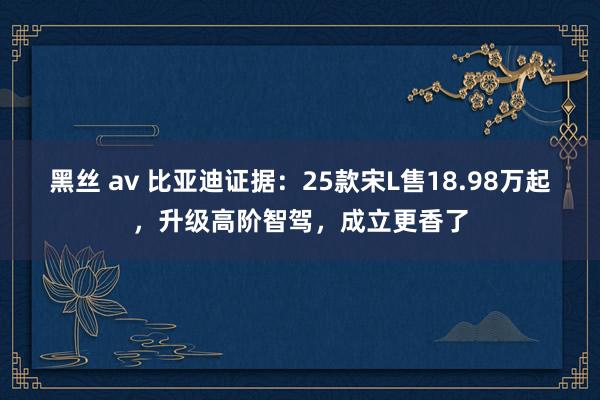 黑丝 av 比亚迪证据：25款宋L售18.98万起，升级高阶智驾，成立更香了